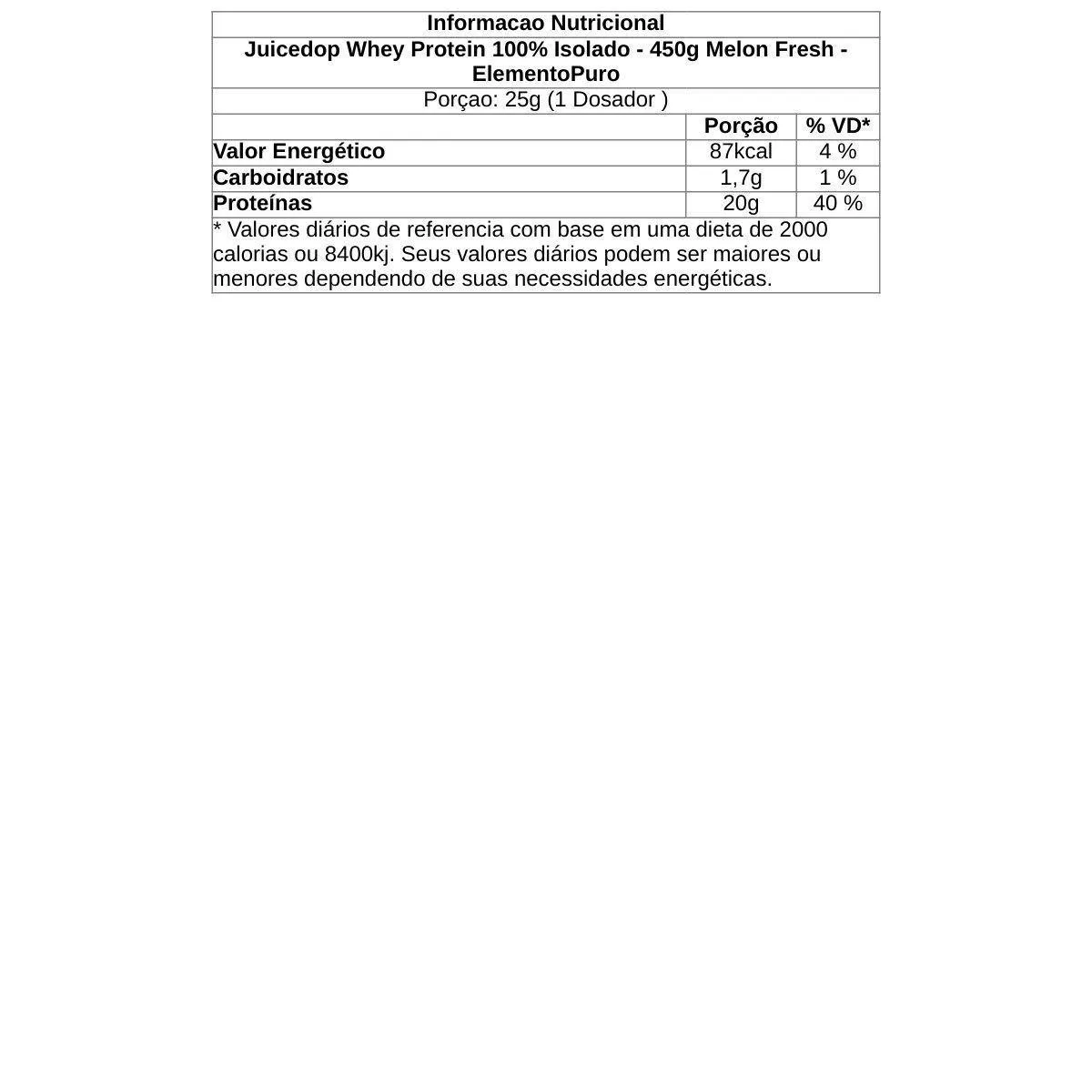 Informacao Nutricional

Juicedop Whey Protein 100% Isolado - 450g Melon Fresh - ElementoPuro

Porçao: 25g (1 Dosador )

|  | Porção | % VD* |
|---|---|---|
| Valor Energético | 87kcal | 4 % |
| Carboidratos | 1,7g | 1 % |
| Proteínas | 20g | 40 % |

* Valores diários de referencia com base em uma dieta de 2000 calorias ou 8400kj. Seus valores diários podem ser maiores ou menores dependendo de suas necessidades energéticas.